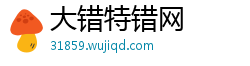 大错特错网

31859.wujiqd.com